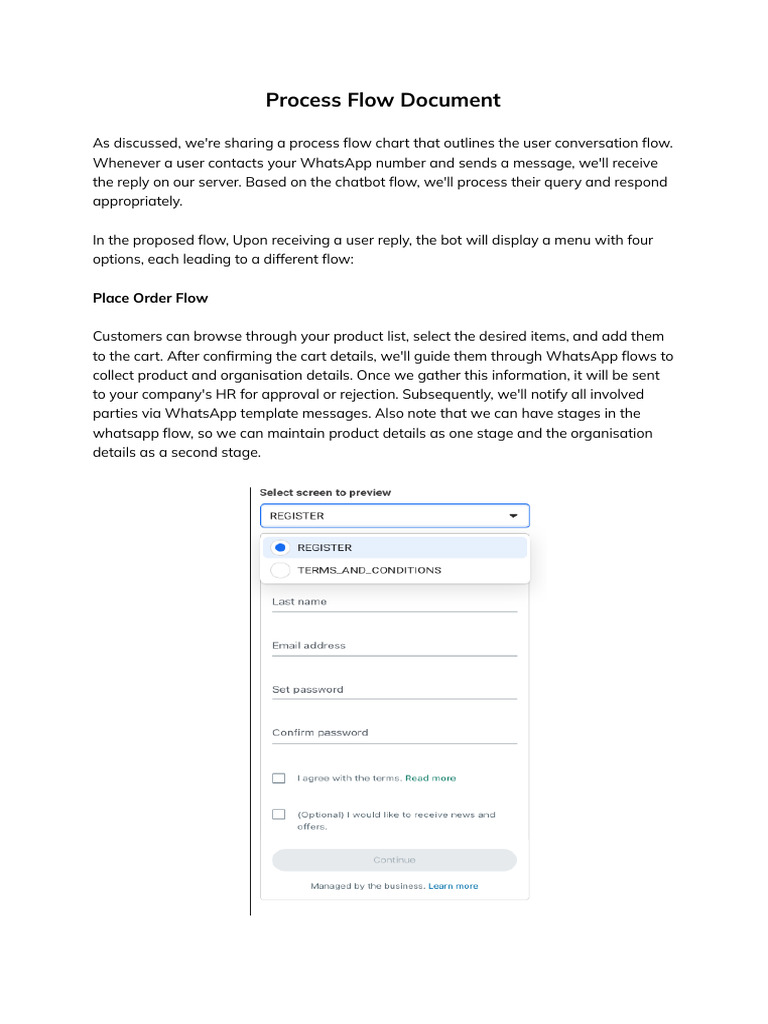 Process Flow Document

As discussed, we're sharing a process flow chart that outlines the user conversation flow. Whenever a user contacts your WhatsApp number and sends a message, we'll receive the reply on our server. Based on the chatbot flow, we'll process their query and respond appropriately.

In the proposed flow, Upon receiving a user reply, the bot will display a menu with four options, each leading to a different flow:

Place Order Flow

Customers can browse through your product list, select the desired items, and add them to the cart. After confirming the cart details, we'll guide them through WhatsApp flows to collect product and organisation details. Once we gather this information, it will be sent to your company's HR for approval or rejection. Subsequently, we'll notify all involved parties via WhatsApp template messages. Also note that we can have stages in the whatsapp flow, so we can maintain product details as one stage and the organisation details as a second stage.

Select screen to preview

REGISTER

REGISTER

TERMS_AND_CONDITIONS

Last name

Email address

Set password

Confirm password

I agree with the terms. Read more

(Optional) I would like to receive news and offers.

Continue

Managed by the business. Learn more